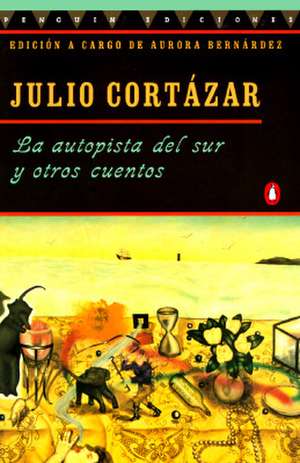 PENGUIN EDICIONES

EDICIÓN A CARGO DE AURORA BERNÁRDEZ

JULIO CORTÁZAR

La autopista del sur y otros cuentos